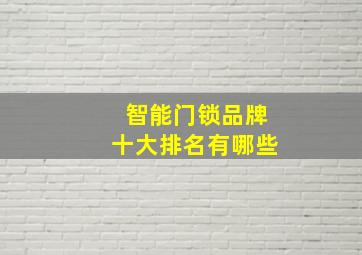 智能门锁品牌
十大排名有哪些